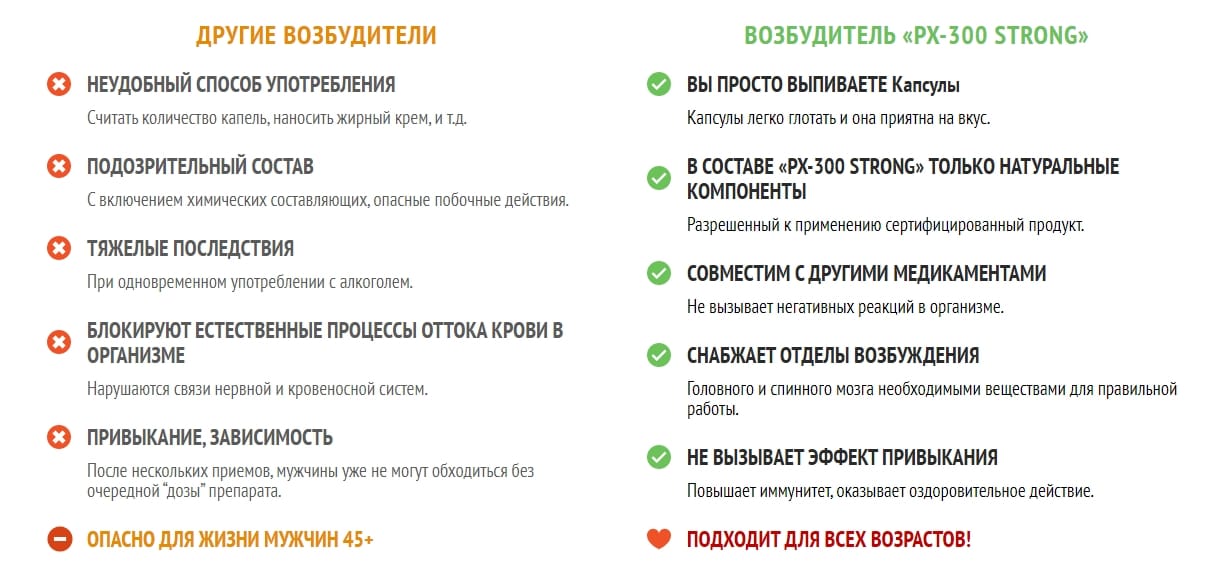 ДРУГИЕ ВОЗБУДИТЕЛИ

НЕУДОБНЫЙ СПОСОБ УПОТРЕБЛЕНИЯ

Считать количество капель, наносить жирный крем, и т.д.

ПОДОЗРИТЕЛЬНЫЙ СОСТАВ

С включением химических составляющих, опасные побочные действия.

ТЯЖЕЛЫЕ ПОСЛЕДСТВИЯ

При одновременном употреблении с алкоголем.

БЛОКИРУЮТ ЕСТЕСТВЕННЫЕ ПРОЦЕССЫ ОТТОКА КРОВИ В ОРГАНИЗМЕ

Нарушаются связи нервной и кровеносной систем.

ПРИВЫКАНИЕ, ЗАВИСИМОСТЬ

После нескольких приемов, мужчины уже не могут обходиться без очередной "дозы" препарата.

ОПАСНО ДЛЯ ЖИЗНИ МУЖЧИН 45+

ВОЗБУДИТЕЛЬ «PX-300 STRONG»

ВЫ ПРОСТО ВЫПИВАЕТЕ Капсулы

Капсулы легко глотать и она приятна на вкус.

В СОСТАВЕ «PX-300 STRONG» ТОЛЬКО НАТУРАЛЬНЫЕ КОМПОНЕНТЫ

Разрешенный к применению сертифицированный продукт.

СОВМЕСТИМ С ДРУГИМИ МЕДИКАМЕНТАМИ

Не вызывает негативных реакций в организме.

СНАБЖАЕТ ОТДЕЛЫ ВОЗБУЖДЕНИЯ

Головного и спинного мозга необходимыми веществами для правильной работы.

НЕ ВЫЗЫВАЕТ ЭФФЕКТ ПРИВЫКАНИЯ

Повышает иммунитет, оказывает оздоровительное действие.

ПОДХОДИТ ДЛЯ ВСЕХ ВОЗРАСТОВ!